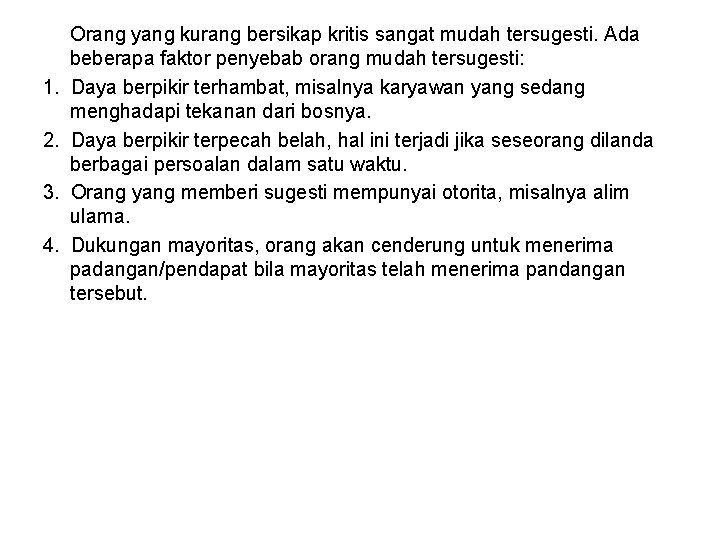 Orang yang kurang bersikap kritis sangat mudah tersugesti. Ada beberapa faktor penyebab orang mudah tersugesti:

1. Daya berpikir terhambat, misalnya karyawan yang sedang menghadapi tekanan dari bosnya.

2. Daya berpikir terpecah belah, hal ini terjadi jika seseorang dilanda berbagai persoalan dalam satu waktu.

3. Orang yang memberi sugesti mempunyai otorita, misalnya alim ulama.

4. Dukungan mayoritas, orang akan cenderung untuk menerima padangan/pendapat bila mayoritas telah menerima pandangan tersebut.